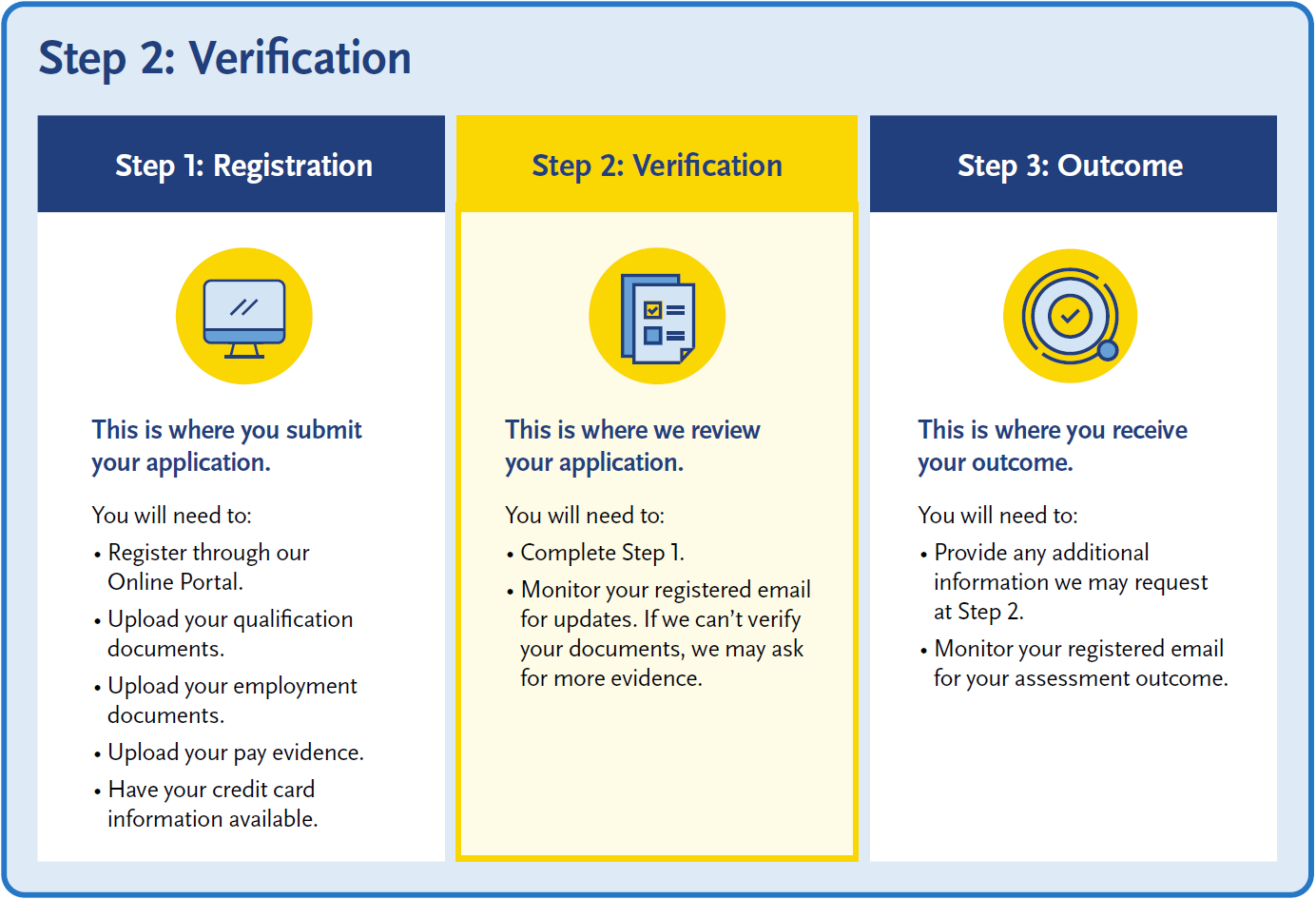 Step 2: Verification

Step 1: Registration

This is where you submit your application.

You will need to:

• Register through our Online Portal.

• Upload your qualification documents.

• Upload your employment documents.

• Upload your pay evidence.

• Have your credit card information available.

Step 2: Verification

This is where we review your application.

You will need to:

• Complete Step 1.

• Monitor your registered email for updates. If we can't verify your documents, we may ask for more evidence.

Step 3: Outcome

This is where you receive your outcome.

You will need to:

• Provide any additional information we may request at Step 2.

• Monitor your registered email for your assessment outcome.